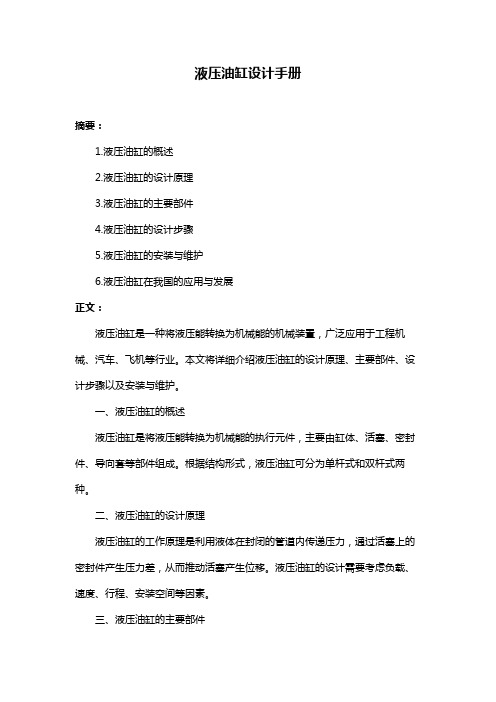 液压油缸设计手册

摘要：

1.液压油缸的概述

2.液压油缸的设计原理

3.液压油缸的主要部件

4.液压油缸的设计步骤

5.液压油缸的安装与维护

6.液压油缸在我国的应用与发展

正文：

液压油缸是一种将液压能转换为机械能的机械装置，广泛应用于工程机械、汽车、飞机等行业。本文将详细介绍液压油缸的设计原理、主要部件、设计步骤以及安装与维护。

一、液压油缸的概述

液压油缸是将液压能转换为机械能的执行元件，主要由缸体、活塞、密封件、导向套等部件组成。根据结构形式，液压油缸可分为单杆式和双杆式两种。

二、液压油缸的设计原理

液压油缸的工作原理是利用液体在封闭的管道内传递压力，通过活塞上的密封件产生压力差，从而推动活塞产生位移。液压油缸的设计需要考虑负载、速度、行程、安装空间等因素。

三、液压油缸的主要部件